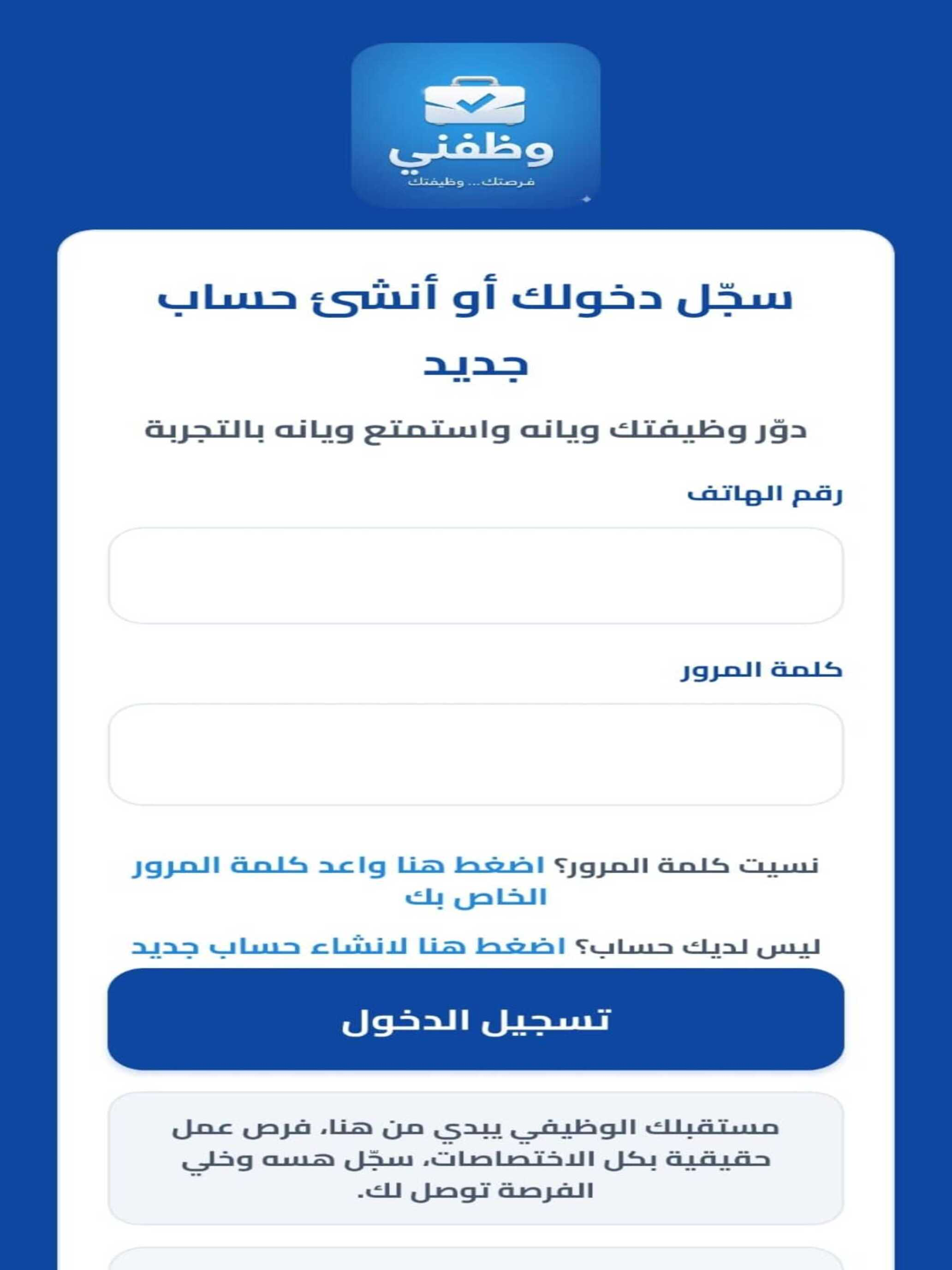 وظفني
فرصتك... وظيفتك

سجّل دخولك أو أنشئ حساب جديد

دوّر وظيفتك ويانه واستمتع ويانه بالتجربة

رقم الهاتف

كلمة المرور

نسيت كلمة المرور؟ اضغط هنا واعد كلمة المرور الخاص بك

ليس لديك حساب؟ اضغط هنا لانشاء حساب جديد

تسجيل الدخول

مستقبلك الوظيفي يبدي من هنا، فرص عمل حقيقية بكل الاختصاصات، سجّل هسه وخلي الفرصة توصل لك.